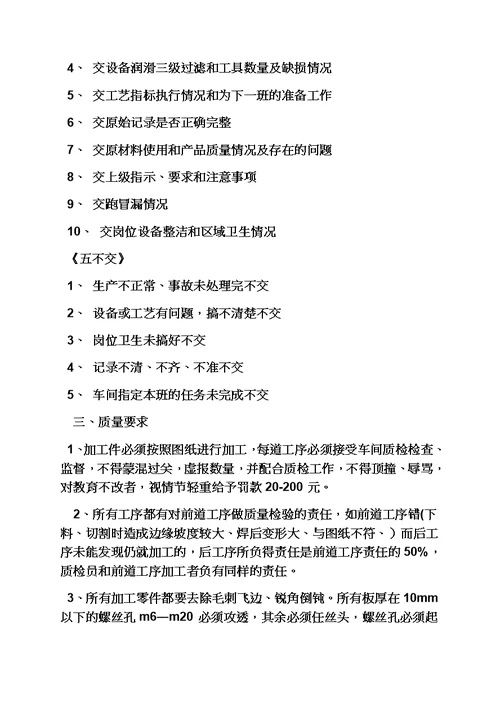 4、 交设备润滑三级过滤和工具数量及缺损情况

5、 交工艺指标执行情况和为下一班的准备工作

6、 交原始记录是否正确完整

7、 交原材料使用和产品质量情况及存在的问题

8、 交上级指示、要求和注意事项

9、 交跑冒漏情况

10、 交岗位设备整洁和区域卫生情况

《五不交》

1、 生产不正常、事故未处理完不交

2、 设备或工艺有问题，搞不清楚不交

3、 岗位卫生未搞好不交

4、 记录不清、不齐、不准不交

5、 车间指定本班的任务未完成不交

三、质量要求

1、加工件必须按照图纸进行加工，每道工序必须接受车间质检检查、监督，不得蒙混过关，虚报数量，并配合质检工作，不得顶撞、辱骂，对教育不改者，视情节轻重给予罚款 20-200 元。

2、所有工序都有对前道工序做质量检验的责任，如前道工序错(下料、切割时造成边缘坡度较大、焊后变形大、与图纸不符、）而后工序未能发现仍就加工的，后工序所负得责任是前道工序责任的 50%，质检员和前道工序加工者负有同样的责任。

3、所有加工零件都要去除毛刺飞边、锐角倒钝。所有板厚在 10mm 以下的螺丝孔 m6—m20 必须攻透，其余必须任丝头，螺丝孔必须起